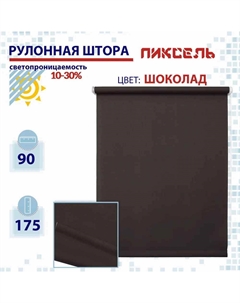 РУЛОННАЯ ШТОРА

ПИКСЕЛЬ

светопроницаемость
10-30%

ЦВЕТ: ШОКОЛАД

90

175